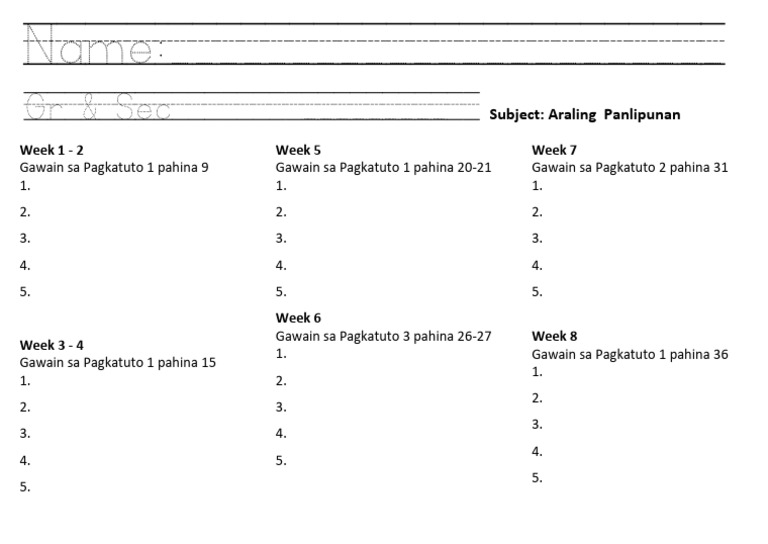 Name:

Gr & Sec

Subject: Araling Panlipunan

Week 1 - 2
Gawain sa Pagkatuto 1 pahina 9
1.
2.
3.
4.
5.

Week 3 - 4
Gawain sa Pagkatuto 1 pahina 15
1.
2.
3.
4.
5.

Week 5
Gawain sa Pagkatuto 1 pahina 20-21
1.
2.
3.
4.
5.

Week 6
Gawain sa Pagkatuto 3 pahina 26-27
1.
2.
3.
4.
5.

Week 7
Gawain sa Pagkatuto 2 pahina 31
1.
2.
3.
4.
5.

Week 8
Gawain sa Pagkatuto 1 pahina 36
1.
2.
3.
4.
5.